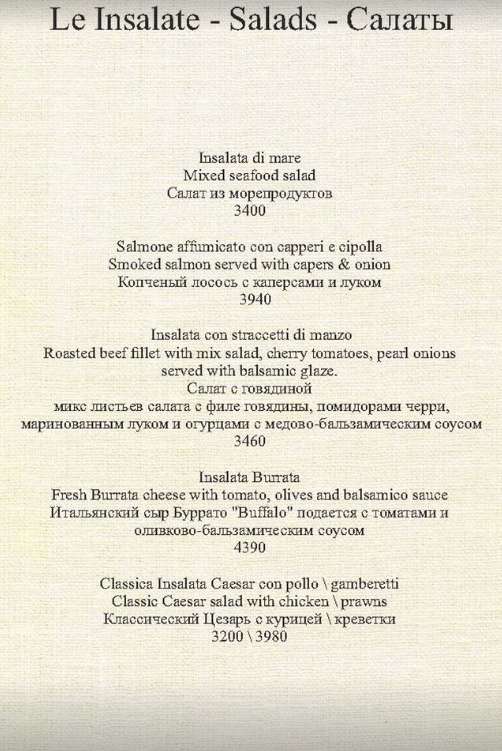 Le Insalate - Salads - Салаты

Insalata di mare
Mixed seafood salad
Салат из морепродуктов
3400

Salmone affumicato con capperi e cipolla
Smoked salmon served with capers & onion
Копченый лосось с каперсами и луком
3940

Insalata con straccetti di manzo
Roasted beef fillet with mix salad, cherry tomatoes, pearl onions served with balsamic glaze.
Салат с говядиной
микс листьев салата с филе говядины, помидорами черри, маринованным луком и огурцами с медово-бальзамическим соусом
3460

Insalata Burrata
Fresh Burrata cheese with tomato, olives and balsamico sauce
Итальянский сыр Буррато "Buffalo" подается с томатами и оливково-бальзамическим соусом
4390

Classica Insalata Caesar con pollo \ gamberetti
Classic Caesar salad with chicken \ prawns
Классический Цезарь с курицей \ креветки
3200 \ 3980